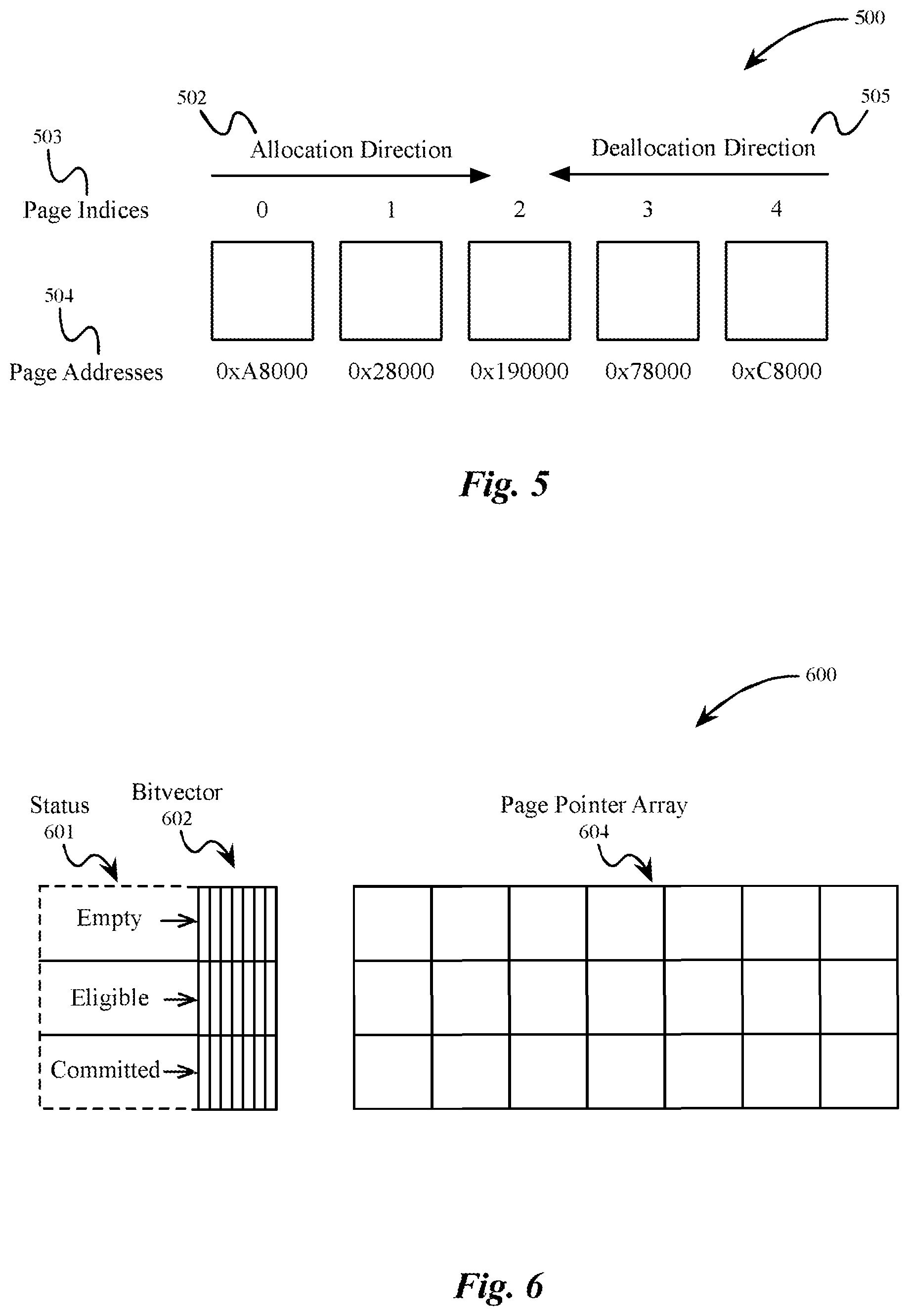 500

502

505

503

Allocation Direction

Deallocation Direction

Page Indices

0

1

2

3

4

504

Page Addresses

0xA8000

0x28000

0x190000

0x78000

0xC8000

Fig. 5

600

Status

601

Bitvector

602

Page Pointer Array

604

Empty

Eligible

Committed

Fig. 6